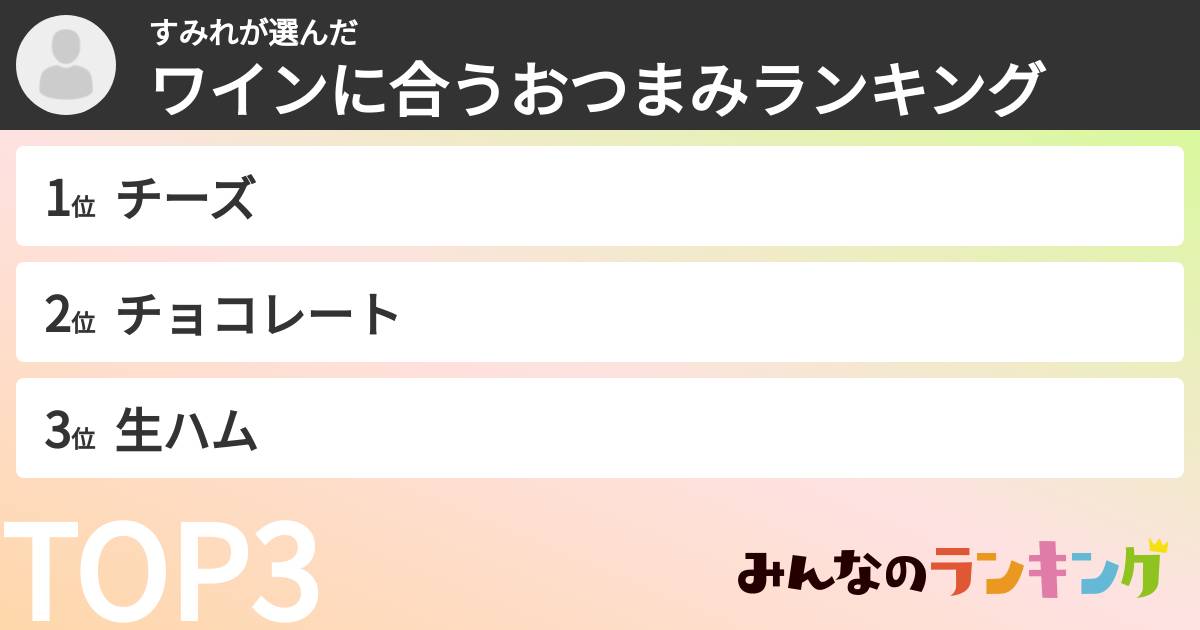 すみれが選んだ
ワインに合うおつまみランキング

1位 チーズ

2位 チョコレート

3位 生ハム

TOP3

みんなのランキング